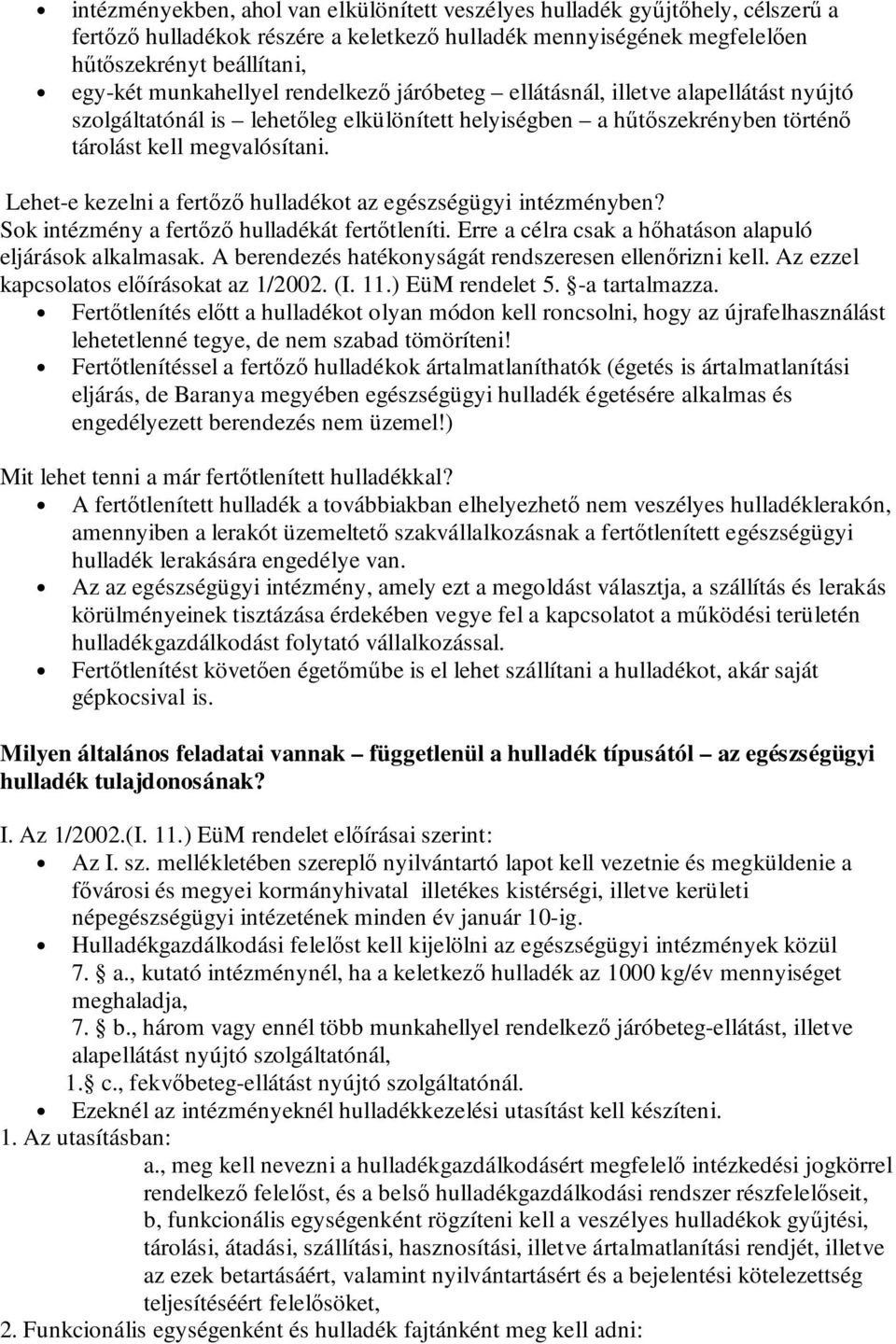 • intézményekben, ahol van elkülönített veszélyes hulladék gyűjtőhely, célszerű a fertőző hulladékok részére a keletkező hulladék mennyiségének megfelelően hűtőszekrényt beállítani,
• egy-két munkahellyel rendelkező járóbeteg – ellátásnál, illetve alapellátást nyújtó szolgáltatónál is – lehetőleg elkülönített helyiségben – a hűtőszekrényben történő tárolást kell megvalósítani.

Lehet-e kezelni a fertőző hulladékot az egészségügyi intézményben?
Sok intézmény a fertőző hulladékát fertőtleníti. Erre a célra csak a hőhatáson alapuló eljárások alkalmasak. A berendezés hatékonyságát rendszeresen ellenőrizni kell. Az ezzel kapcsolatos előírásokat az 1/2002. (I. 11.) EüM rendelet 5. §-a tartalmazza.
• Fertőtlenítés előtt a hulladékot olyan módon kell roncsolni, hogy az újrafelhasználást lehetetlenné tegye, de nem szabad tömöríteni!
• Fertőtlenítéssel a fertőző hulladékok ártalmatlaníthatók (égetés is ártalmatlanítási eljárás, de Baranya megyében egészségügyi hulladék égetésére alkalmas és engedélyezett berendezés nem üzemel!)

Mit lehet tenni a már fertőtlenített hulladékkal?
• A fertőtlenített hulladék a továbbiakban elhelyezhető nem veszélyes hulladéklerakón, amennyiben a lerakót üzemeltető szakvállalkozásnak a fertőtlenített egészségügyi hulladék lerakására engedélye van.
• Az az egészségügyi intézmény, amely ezt a megoldást választja, a szállítás és lerakás körülményeinek tisztázása érdekében vegye fel a kapcsolatot a működési területén hulladékgazdálkodást folytató vállalkozással.
• Fertőtlenítést követően égetőműbe is el lehet szállítani a hulladékot, akár saját gépkocsival is.

Milyen általános feladatai vannak – függetlenül a hulladék típusától – az egészségügyi hulladék tulajdonosának?

I. Az 1/2002.(I. 11.) EüM rendelet előírásai szerint:
• Az I. sz. mellékletében szereplő nyilvántartó lapot kell vezetnie és megküldenie a fővárosi és megyei kormányhivatal illetékes kistérségi, illetve kerületi népegészségügyi intézetének minden év január 10-ig.
• Hulladékgazdálkodási felelőst kell kijelölni az egészségügyi intézmények közül 7. § a., kutató intézménynél, ha a keletkező hulladék az 1000 kg/év mennyiséget meghaladja,
7. § b., három vagy ennél több munkahellyel rendelkező járóbeteg-ellátást, illetve alapellátást nyújtó szolgáltatónál,
1. § c., fekvőbeteg-ellátást nyújtó szolgáltatónál.
• Ezeknél az intézményeknél hulladékkezelési utasítást kell készíteni.
1. Az utasításban:
a., meg kell nevezni a hulladékgazdálkodásért megfelelő intézkedési jogkörrel rendelkező felelőst, és a belső hulladékgazdálkodási rendszer részfelelőseit,
b, funkcionális egységenként rögzíteni kell a veszélyes hulladékok gyűjtési, tárolási, átadási, szállítási, hasznosítási, illetve ártalmatlanítási rendjét, illetve az ezek betartásáért, valamint nyilvántartásért és a bejelentési kötelezettség teljesítéséért felelősöket,
2. Funkcionális egységenként és hulladék fajtánként meg kell adni: